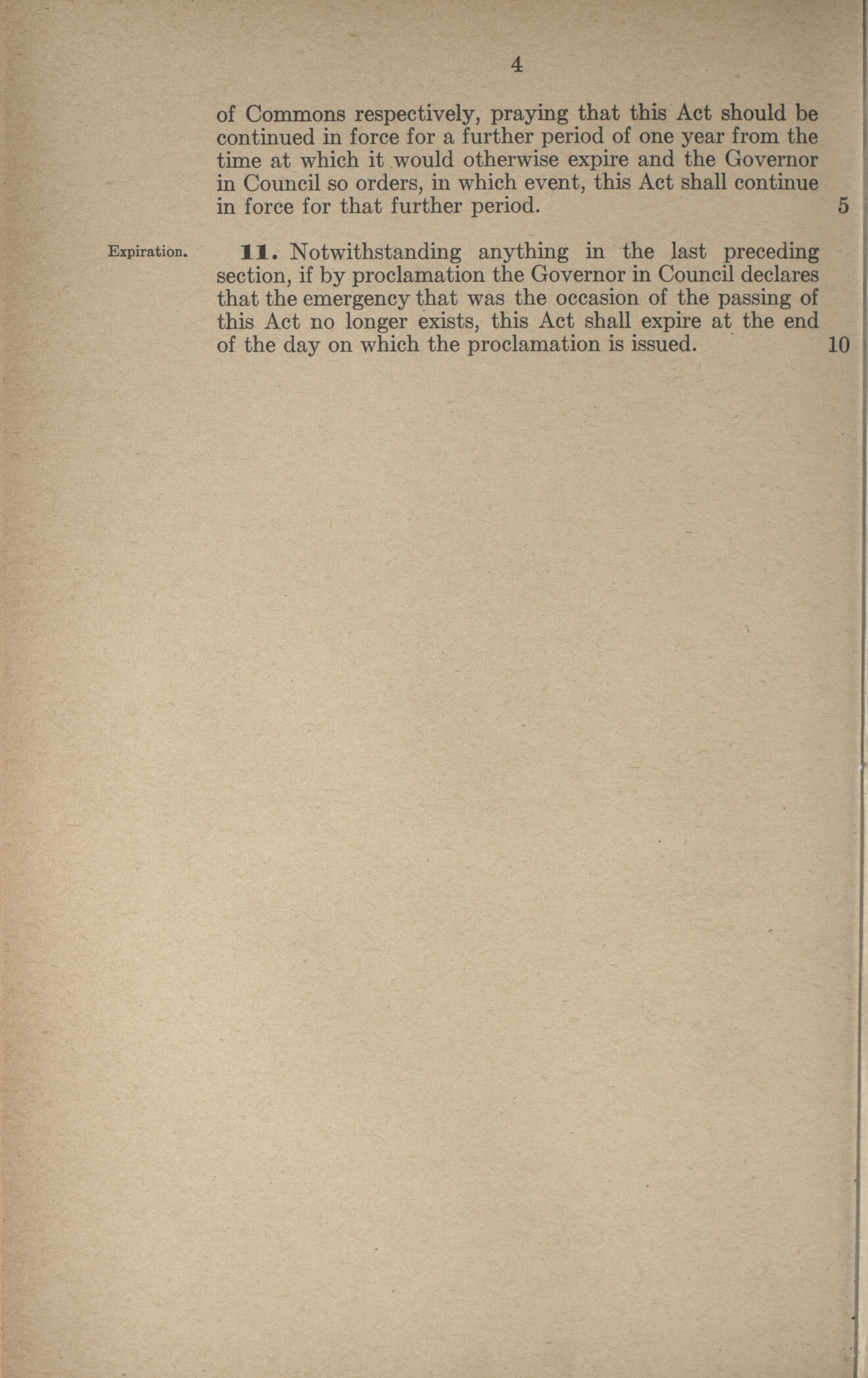 4

of Commons respectively, praying that this Act should be continued in force for a further period of one year from the time at which it would otherwise expire and the Governor in Council so orders, in which event, this Act shall continue in force for that further period. 5

Expiration.

**11.** Notwithstanding anything in the last preceding section, if by proclamation the Governor in Council declares that the emergency that was the occasion of the passing of this Act no longer exists, this Act shall expire at the end of the day on which the proclamation is issued. 10